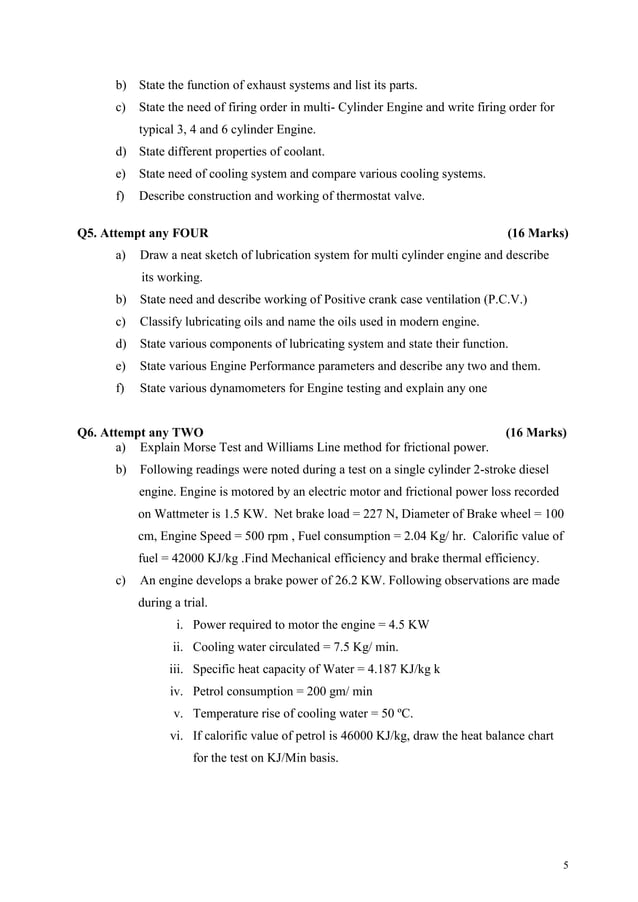 b) State the function of exhaust systems and list its parts.

c) State the need of firing order in multi- Cylinder Engine and write firing order for typical 3, 4 and 6 cylinder Engine.

d) State different properties of coolant.

e) State need of cooling system and compare various cooling systems.

f) Describe construction and working of thermostat valve.

Q5. Attempt any FOUR (16 Marks)

a) Draw a neat sketch of lubrication system for multi cylinder engine and describe its working.

b) State need and describe working of Positive crank case ventilation (P.C.V.)

c) Classify lubricating oils and name the oils used in modern engine.

d) State various components of lubricating system and state their function.

e) State various Engine Performance parameters and describe any two and them.

f) State various dynamometers for Engine testing and explain any one

Q6. Attempt any TWO (16 Marks)

a) Explain Morse Test and Williams Line method for frictional power.

b) Following readings were noted during a test on a single cylinder 2-stroke diesel engine. Engine is motored by an electric motor and frictional power loss recorded on Wattmeter is 1.5 KW. Net brake load = 227 N, Diameter of Brake wheel = 100 cm, Engine Speed = 500 rpm , Fuel consumption = 2.04 Kg/ hr. Calorific value of fuel = 42000 KJ/kg .Find Mechanical efficiency and brake thermal efficiency.

c) An engine develops a brake power of 26.2 KW. Following observations are made during a trial.

i. Power required to motor the engine = 4.5 KW

ii. Cooling water circulated = 7.5 Kg/ min.

iii. Specific heat capacity of Water = 4.187 KJ/kg k

iv. Petrol consumption = 200 gm/ min

v. Temperature rise of cooling water = 50 ºC.

vi. If calorific value of petrol is 46000 KJ/kg, draw the heat balance chart for the test on KJ/Min basis.

5